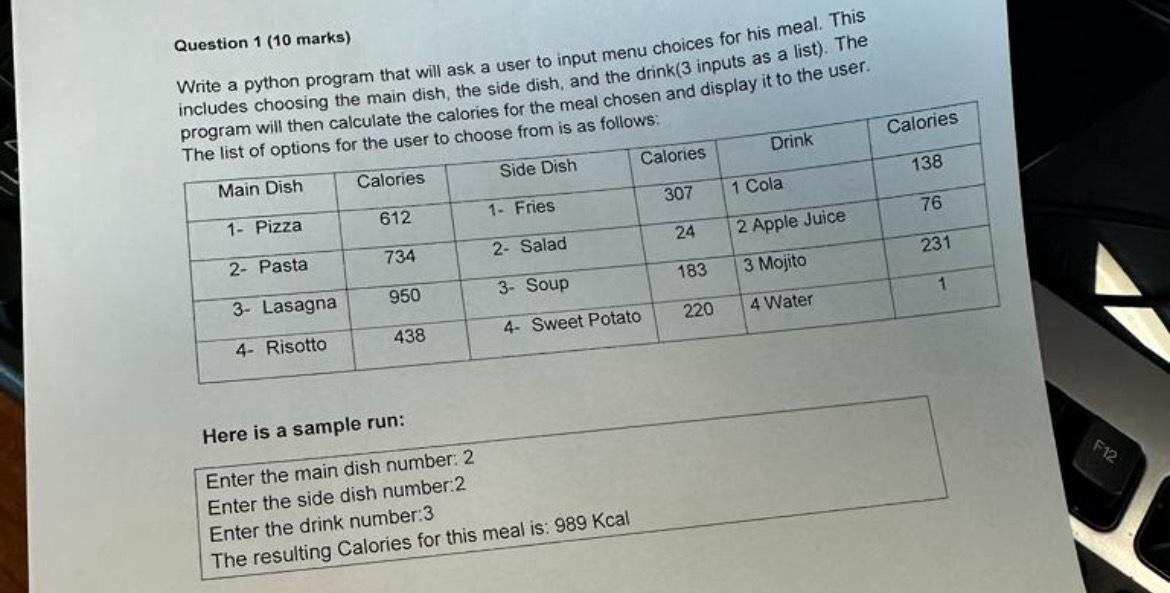 Question 1 (10 marks)

Write a python program that will ask a user to input menu choices for his meal. This includes choosing the main dish, the side dish, and the drink(3 inputs as a list). The program will then calculate the calories for the meal chosen and display it to the user. The list of options for the user to choose from is as follows:

| Main Dish | Calories | Side Dish | Calories | Drink | Calories |
|---|---|---|---|---|---|
| 1- Pizza | 612 | 1- Fries | 307 | 1 Cola | 138 |
| 2- Pasta | 734 | 2- Salad | 24 | 2 Apple Juice | 76 |
| 3- Lasagna | 950 | 3- Soup | 183 | 3 Mojito | 231 |
| 4- Risotto | 438 | 4- Sweet Potato | 220 | 4 Water | 1 |

Here is a sample run:

Enter the main dish number: 2
Enter the side dish number:2
Enter the drink number:3
The resulting Calories for this meal is: 989 Kcal

F12